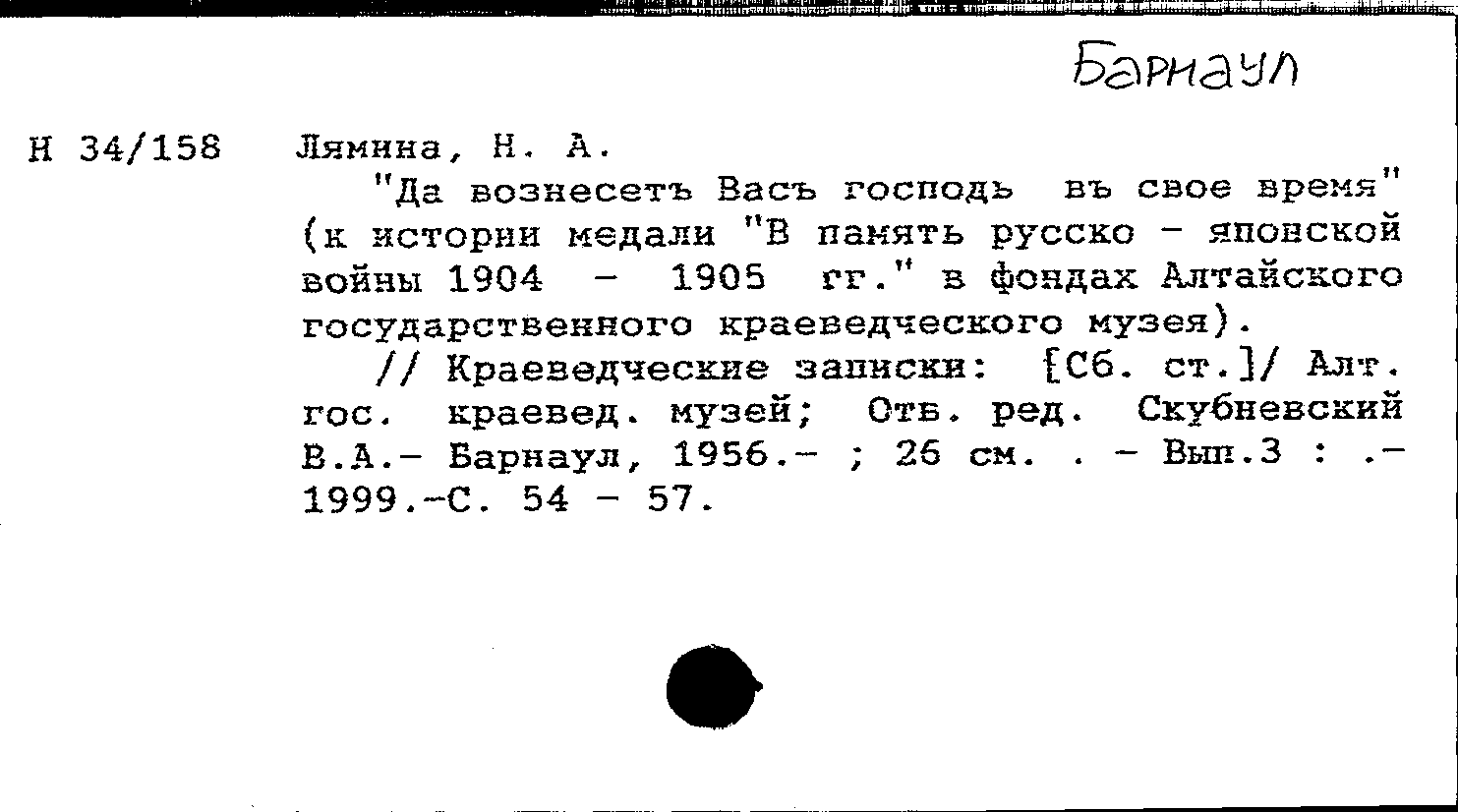 Барнаул

Н 34/158 Лямина, Н. А.
"Да вознесетъ Васъ господь въ свое время" (к истории медали "В память русско - японской войны 1904 - 1905 гг." в фондах Алтайского государственного краеведческого музея).
// Краеведческие записки: [Сб. ст.]/ Алт. гос. краевед. музей; Отв. ред. Скубневский В.А.- Барнаул, 1956.- ; 26 см. . - Вып.3 : .- 1999.-С. 54 - 57.